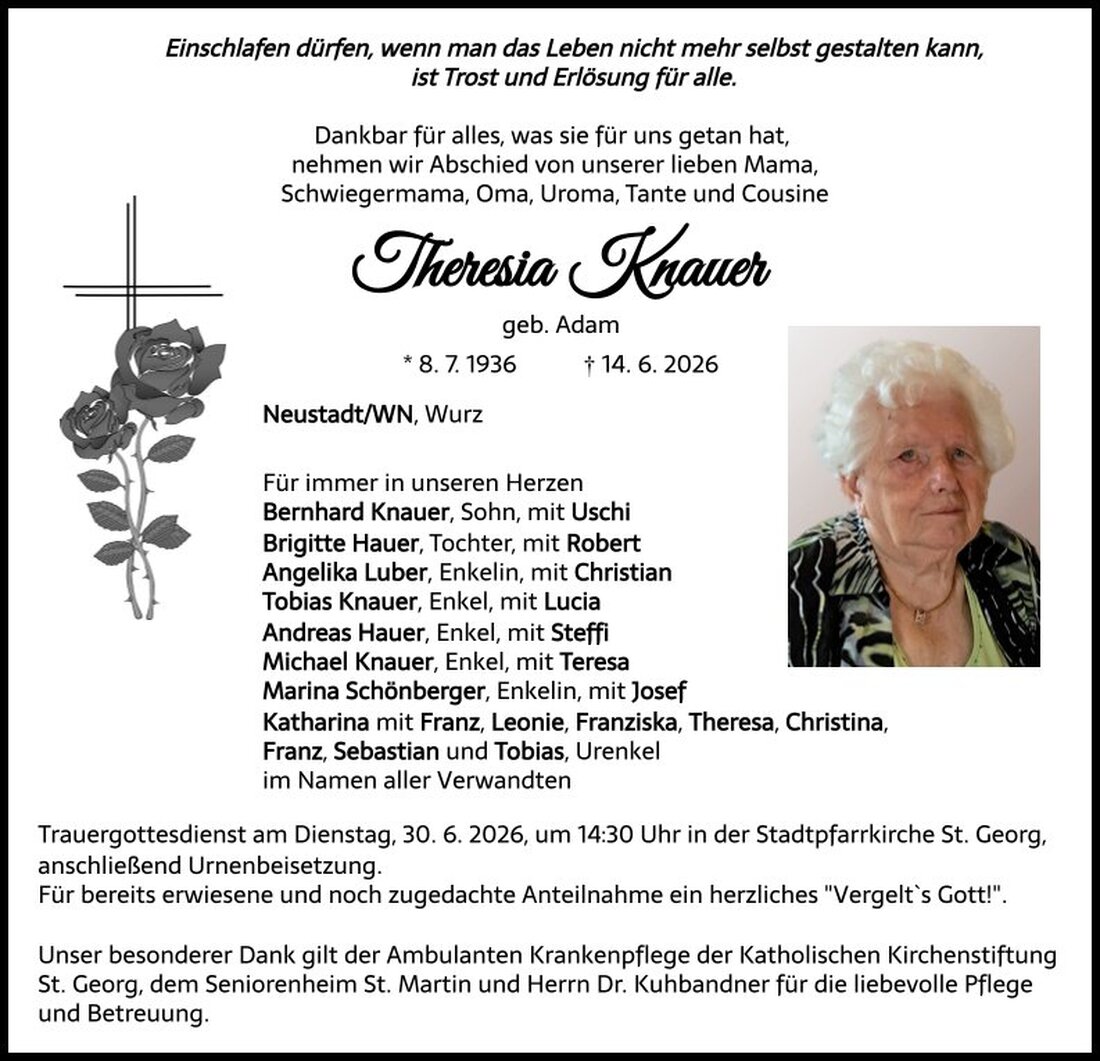 Einschlafen dürfen, wenn man das Leben nicht mehr selbst gestalten kann, ist Trost und Erlösung für alle.

Dankbar für alles, was sie für uns getan hat, nehmen wir Abschied von unserer lieben Mama, Schwiegermama, Oma, Uroma, Tante und Cousine

Theresia Knauer

geb. Adam

* 8. 7. 1936 † 14. 6. 2026

Neustadt/WN, Wurz

Für immer in unseren Herzen
Bernhard Knauer, Sohn, mit Uschi
Brigitte Hauer, Tochter, mit Robert
Angelika Luber, Enkelin, mit Christian
Tobias Knauer, Enkel, mit Lucia
Andreas Hauer, Enkel, mit Steffi
Michael Knauer, Enkel, mit Teresa
Marina Schönberger, Enkelin, mit Josef
Katharina mit Franz, Leonie, Franziska, Theresa, Christina, Franz, Sebastian und Tobias, Urenkel
im Namen aller Verwandten

Trauergottesdienst am Dienstag, 30. 6. 2026, um 14:30 Uhr in der Stadtpfarrkirche St. Georg, anschließend Urnenbeisetzung.
Für bereits erwiesene und noch zugedachte Anteilnahme ein herzliches "Vergelt`s Gott!".

Unser besonderer Dank gilt der Ambulanten Krankenpflege der Katholischen Kirchenstiftung St. Georg, dem Seniorenheim St. Martin und Herrn Dr. Kuhbandner für die liebevolle Pflege und Betreuung.